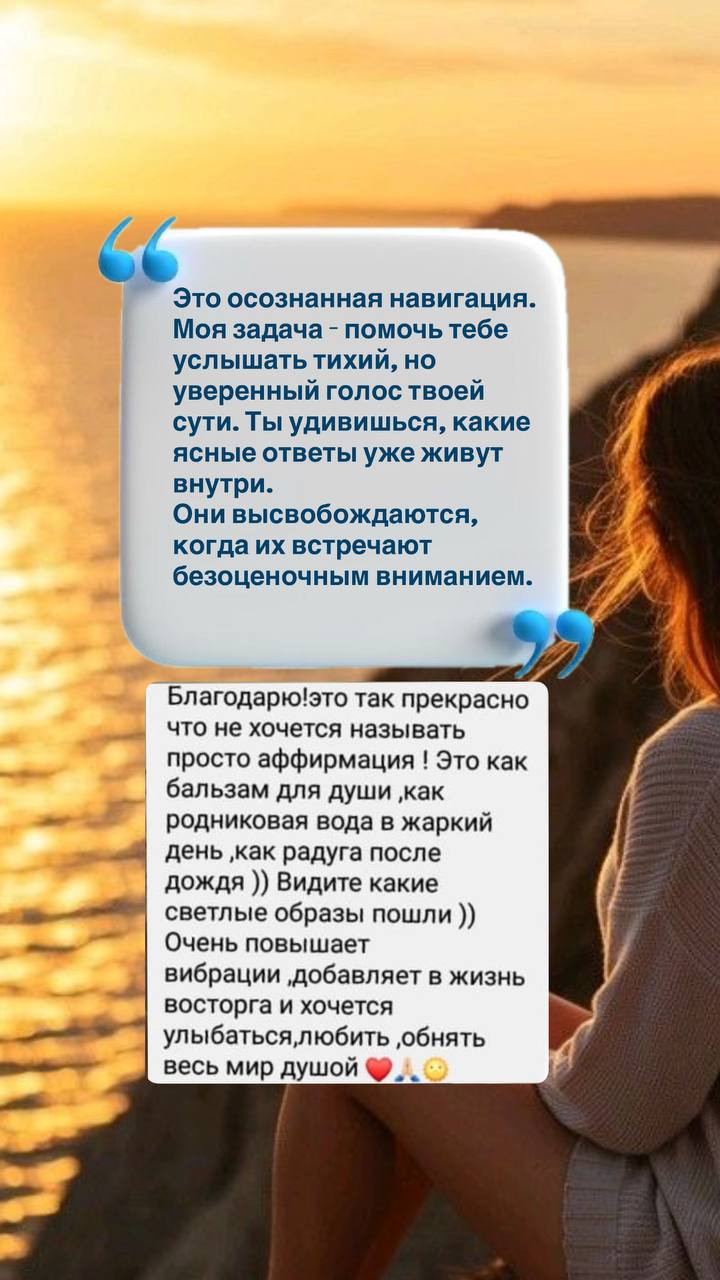 Это осознанная навигация. Моя задача - помочь тебе услышать тихий, но уверенный голос твоей сути. Ты удивишься, какие ясные ответы уже живут внутри.
Они высвобождаются, когда их встречают безоценочным вниманием.

Благодарю!это так прекрасно что не хочется называть просто аффирмация ! Это как бальзам для души ,как родниковая вода в жаркий день ,как радуга после дождя )) Видите какие светлые образы пошли )) Очень повышает вибрации ,добавляет в жизнь восторга и хочется улыбаться,любить ,обнять весь мир душой ❤️🙏🌞